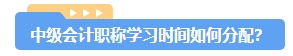 中级会计职称学习时间如何分配?